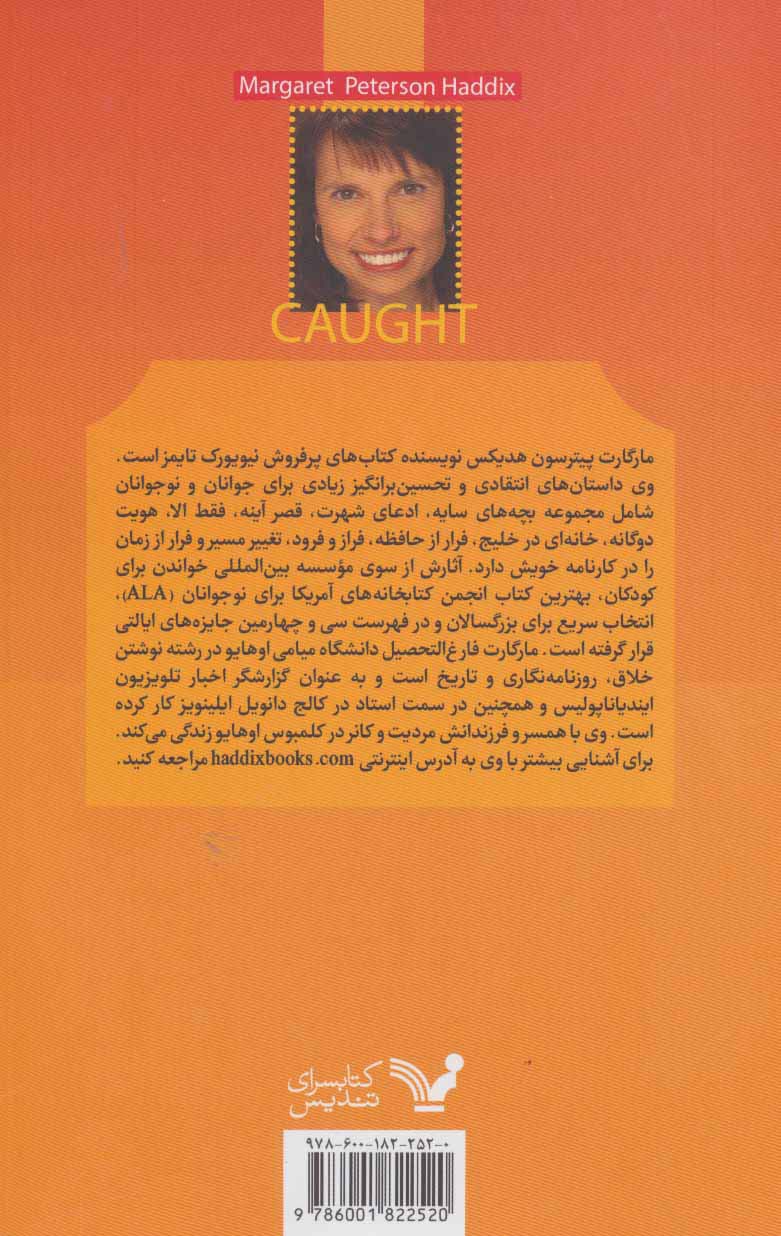 Margaret Peterson Haddix

CAUGHT

مارگارت پیترسون هدیکس نویسنده کتاب‌های پرفروش نیویورک تایمز است. وی داستان‌های انتقادی و تحسین‌برانگیز زیادی برای جوانان و نوجوانان شامل مجموعه بچه‌های سایه، ادعای شهرت، قصر آینه، فقط الا، هویت دوگانه، خانه‌ای در خلیج، فرار از حافظه، فراز و فرود، تغییر مسیر و فرار از زمان را در کارنامه خویش دارد. آثارش از سوی مؤسسه بین‌المللی خواندن برای کودکان، بهترین کتاب انجمن کتابخانه‌های آمریکا برای نوجوانان (ALA)، انتخاب سریع برای بزرگسالان و در فهرست سی و چهارمین جایزه‌های ایالتی قرار گرفته است. مارگارت فارغ‌التحصیل دانشگاه میامی اوهایو در رشته نوشتن خلاق، روزنامه‌نگاری و تاریخ است و به عنوان گزارشگر اخبار تلویزیون ایندیاناپولیس و همچنین در سمت استاد در کالج دانویل ایلینویز کار کرده است. وی با همسر و فرزندانش مردیت و کانر در کلمبوس اوهایو زندگی می‌کند. برای آشنایی بیشتر با وی به آدرس اینترنتی haddixbooks.com مراجعه کنید.

کتابسرای تندیس

۹۷۸-۶۰۰-۱۸۲-۲۵۲-۰

9 786001 822520